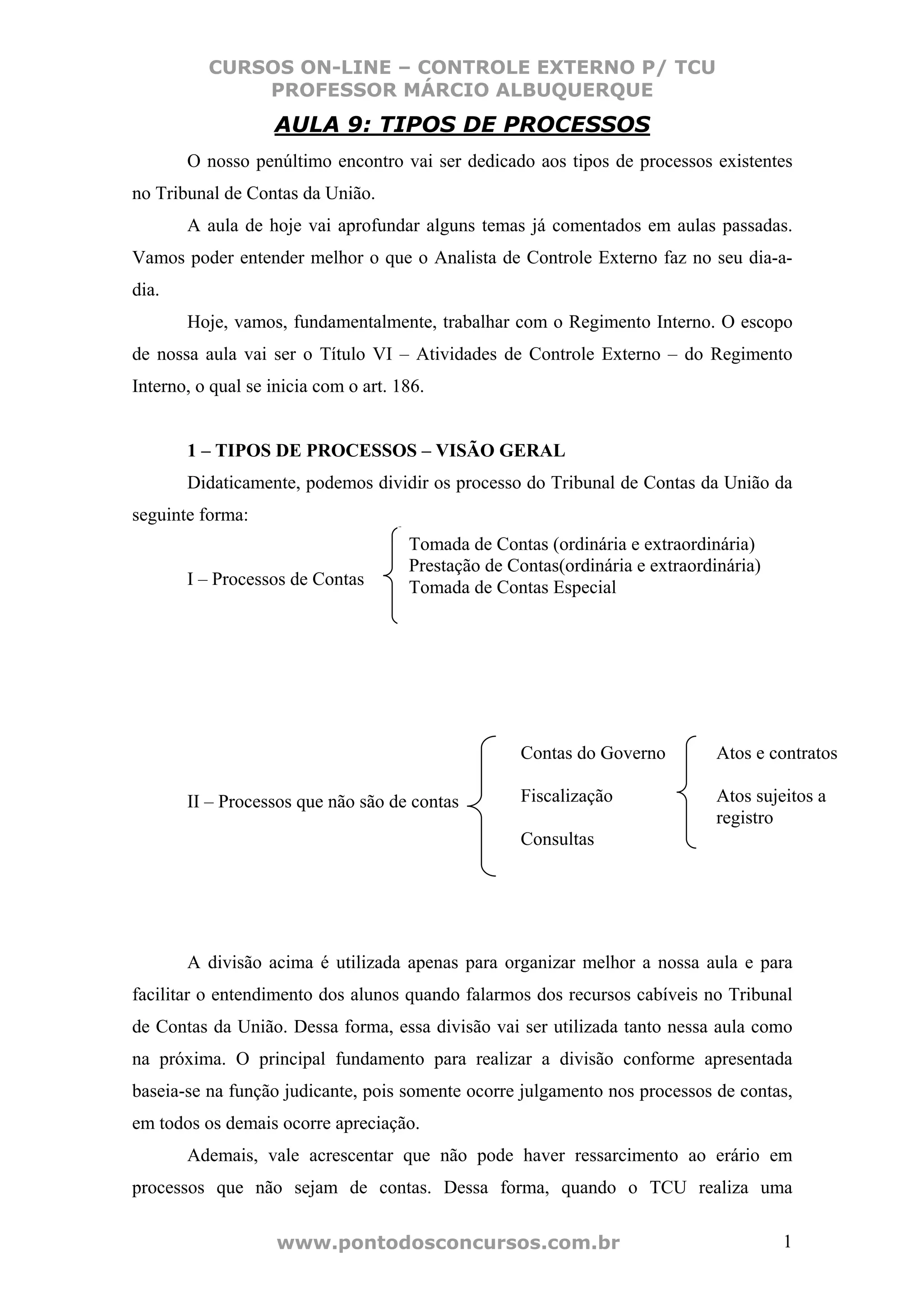 CURSOS ON-LINE – CONTROLE EXTERNO P/ TCU
PROFESSOR MÁRCIO ALBUQUERQUE

AULA 9: TIPOS DE PROCESSOS

O nosso penúltimo encontro vai ser dedicado aos tipos de processos existentes no Tribunal de Contas da União.

A aula de hoje vai aprofundar alguns temas já comentados em aulas passadas. Vamos poder entender melhor o que o Analista de Controle Externo faz no seu dia-a-dia.

Hoje, vamos, fundamentalmente, trabalhar com o Regimento Interno. O escopo de nossa aula vai ser o Título VI – Atividades de Controle Externo – do Regimento Interno, o qual se inicia com o art. 186.

1 – TIPOS DE PROCESSOS – VISÃO GERAL

Didaticamente, podemos dividir os processo do Tribunal de Contas da União da seguinte forma:

I – Processos de Contas
Tomada de Contas (ordinária e extraordinária)
Prestação de Contas(ordinária e extraordinária)
Tomada de Contas Especial

II – Processos que não são de contas
Contas do Governo
Fiscalização
Consultas
Atos e contratos
Atos sujeitos a registro

A divisão acima é utilizada apenas para organizar melhor a nossa aula e para facilitar o entendimento dos alunos quando falarmos dos recursos cabíveis no Tribunal de Contas da União. Dessa forma, essa divisão vai ser utilizada tanto nessa aula como na próxima. O principal fundamento para realizar a divisão conforme apresentada baseia-se na função judicante, pois somente ocorre julgamento nos processos de contas, em todos os demais ocorre apreciação.

Ademais, vale acrescentar que não pode haver ressarcimento ao erário em processos que não sejam de contas. Dessa forma, quando o TCU realiza uma

www.pontodosconcursos.com.br 1